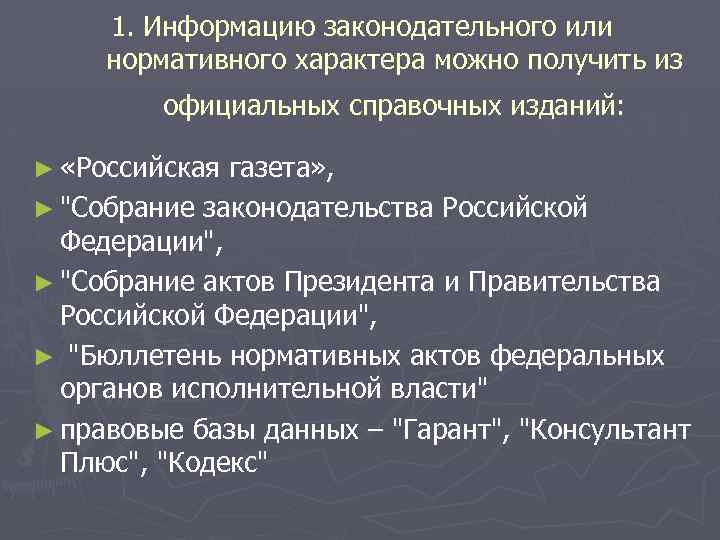 1. Информацию законодательного или нормативного характера можно получить из официальных справочных изданий:

► «Российская газета»,

► "Собрание законодательства Российской Федерации",

► "Собрание актов Президента и Правительства Российской Федерации",

► "Бюллетень нормативных актов федеральных органов исполнительной власти"

► правовые базы данных – "Гарант", "Консультант Плюс", "Кодекс"